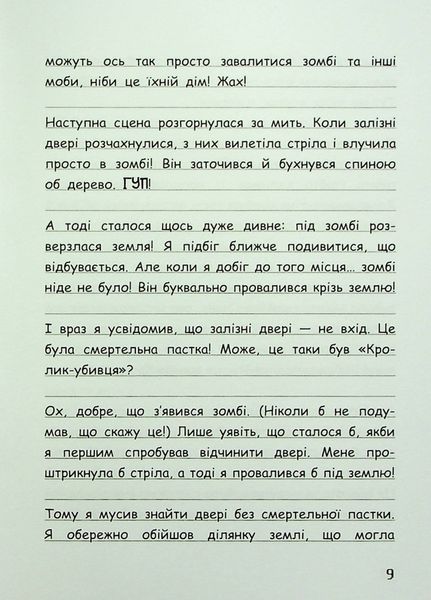 можуть ось так просто завалитися зомбі та інші моби, ніби це їхній дім! Жах!

Наступна сцена розгорнулася за мить. Коли залізні двері розчахнулися, з них вилетіла стріла і влучила просто в зомбі! Він заточився й бухнувся спиною об дерево. ГУП!

А тоді сталося щось дуже дивне: під зомбі розверзлася земля! Я підбіг ближче подивитися, що відбувається. Але коли я добіг до того місця... зомбі ніде не було! Він буквально провалився крізь землю!

І враз я усвідомив, що залізні двері — не вхід. Це була смертельна пастка! Може, це таки був «Кролик-убивця»?

Ох, добре, що з'явився зомбі. (Ніколи б не подумав, що скажу це!) Лише уявіть, що сталося б, якби я першим спробував відчинити двері. Мене проштрикнула б стріла, а тоді я провалився б під землю!

Тому я мусив знайти двері без смертельної пастки. Я обережно обійшов ділянку землі, що могла

9